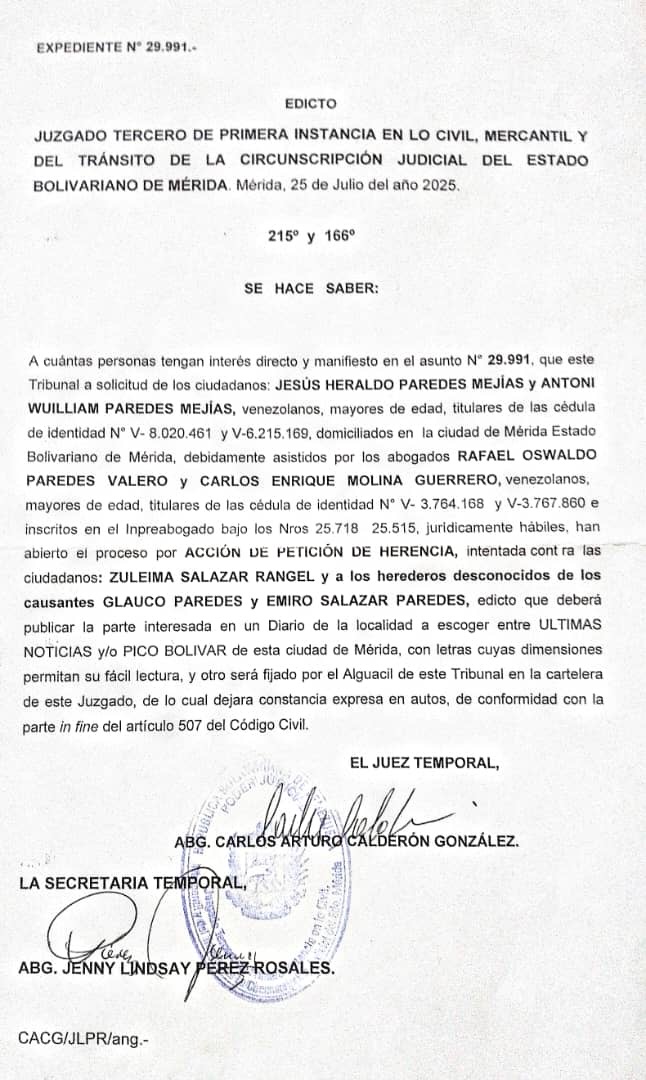 EXPEDIENTE N° 29.991.-

EDICTO

JUZGADO TERCERO DE PRIMERA INSTANCIA EN LO CIVIL, MERCANTIL Y DEL TRÁNSITO DE LA CIRCUNSCRIPCIÓN JUDICIAL DEL ESTADO BOLIVARIANO DE MÉRIDA. Mérida, 25 de Julio del año 2025.

215° y 166°

SE HACE SABER:

A cuántas personas tengan interés directo y manifiesto en el asunto N° 29.991, que este Tribunal a solicitud de los ciudadanos: JESÚS HERALDO PAREDES MEJÍAS y ANTONI WUILLIAM PAREDES MEJÍAS, venezolanos, mayores de edad, titulares de las cédula de identidad N° V- 8.020.461 y V-6.215.169, domiciliados en la ciudad de Mérida Estado Bolivariano de Mérida, debidamente asistidos por los abogados RAFAEL OSWALDO PAREDES VALERO y CARLOS ENRIQUE MOLINA GUERRERO, venezolanos, mayores de edad, titulares de las cédula de identidad N° V- 3.764.168 y V-3.767.860 e inscritos en el Inpreabogado bajo los Nros 25.718 25.515, jurídicamente hábiles, han abierto el proceso por ACCIÓN DE PETICIÓN DE HERENCIA, intentada cont ra las ciudadanos: ZULEIMA SALAZAR RANGEL y a los herederos desconocidos de los causantes GLAUCO PAREDES y EMIRO SALAZAR PAREDES, edicto que deberá publicar la parte interesada en un Diario de la localidad a escoger entre ULTIMAS NOTICIAS y/o PICO BOLIVAR de esta ciudad de Mérida, con letras cuyas dimensiones permitan su fácil lectura, y otro será fijado por el Alguacil de este Tribunal en la cartelera de este Juzgado, de lo cual dejara constancia expresa en autos, de conformidad con la parte in fine del artículo 507 del Código Civil.

EL JUEZ TEMPORAL,

ABG. CARLOS ARTURO CALDERÓN GONZÁLEZ.

LA SECRETARIA TEMPORAL,

ABG. JENNY LINDSAY PÉREZ ROSALES.

CACG/JLPR/ang.-